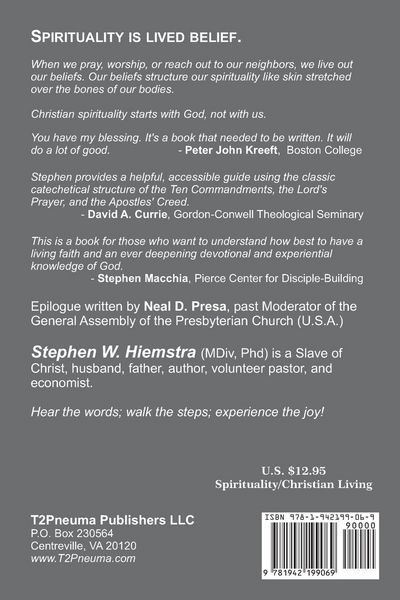 SPIRITUALITY IS LIVED BELIEF.

When we pray, worship, or reach out to our neighbors, we live out our beliefs. Our beliefs structure our spirituality like skin stretched over the bones of our bodies.

Christian spirituality starts with God, not with us.

You have my blessing. It's a book that needed to be written. It will do a lot of good. - Peter John Kreeft, Boston College

Stephen provides a helpful, accessible guide using the classic catechetical structure of the Ten Commandments, the Lord's Prayer, and the Apostles' Creed.
- David A. Currie, Gordon-Conwell Theological Seminary

This is a book for those who want to understand how best to have a living faith and an ever deepening devotional and experiential knowledge of God.
- Stephen Macchia, Pierce Center for Disciple-Building

Epilogue written by Neal D. Presa, past Moderator of the General Assembly of the Presbyterian Church (U.S.A.)

Stephen W. Hiemstra (MDiv, Phd) is a Slave of Christ, husband, father, author, volunteer pastor, and economist.

Hear the words; walk the steps; experience the joy!

U.S. $12.95
Spirituality/Christian Living

T2Pneuma Publishers LLC
P.O. Box 230564
Centreville, VA 20120
www.T2Pneuma.com

ISBN 978-1-942199-06-9
90000
9 781942 199069